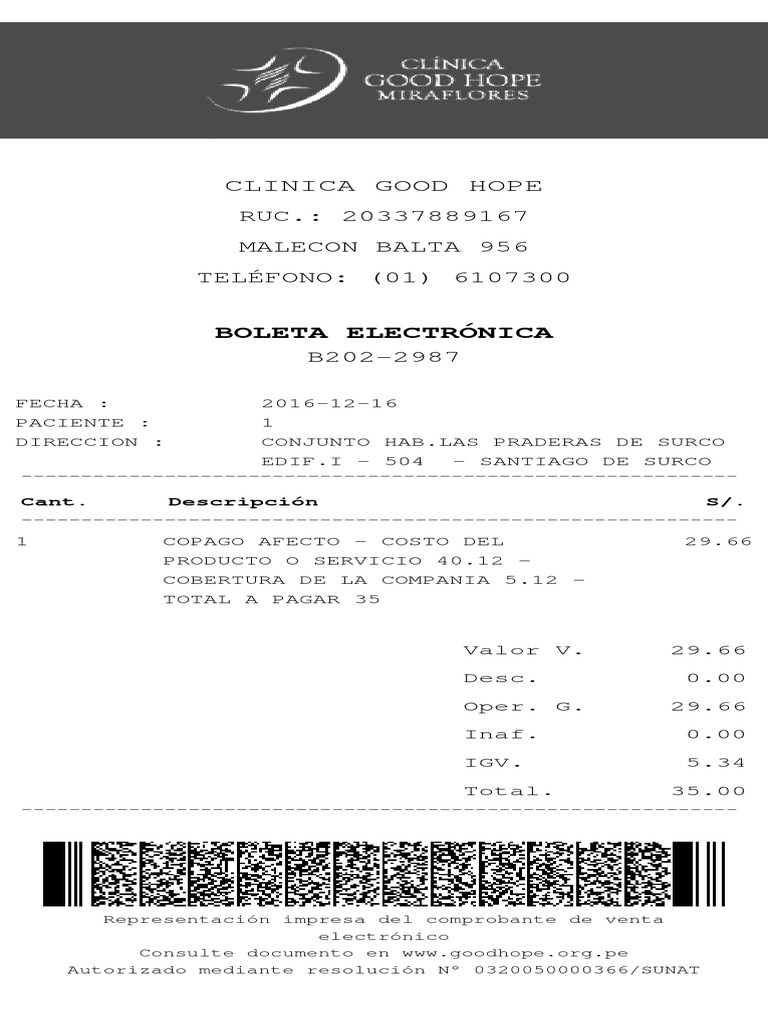 CLÍNICA
GOOD HOPE
MIRAFLORES

CLINICA GOOD HOPE
RUC.: 20337889167
MALECON BALTA 956
TELÉFONO: (01) 6107300

BOLETA ELECTRÓNICA
B202-2987

FECHA : 2016-12-16
PACIENTE : 1
DIRECCION : CONJUNTO HAB.LAS PRADERAS DE SURCO EDIF.I - 504 - SANTIAGO DE SURCO

| Cant. | Descripción | S/. |
|---|---|---|
| 1 | COPAGO AFECTO - COSTO DEL PRODUCTO O SERVICIO 40.12 - COBERTURA DE LA COMPANIA 5.12 - TOTAL A PAGAR 35 | 29.66 |

| | |
|---|---|
| Valor V. | 29.66 |
| Desc. | 0.00 |
| Oper. G. | 29.66 |
| Inaf. | 0.00 |
| IGV. | 5.34 |
| Total. | 35.00 |

Representación impresa del comprobante de venta electrónico
Consulte documento en www.goodhope.org.pe
Autorizado mediante resolución N° 0320050000366/SUNAT